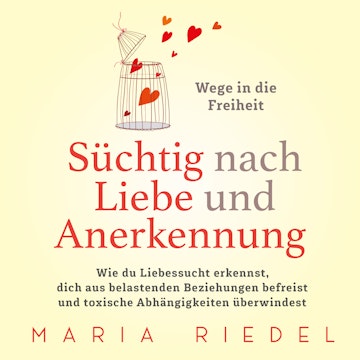 Wege in die Freiheit

Süchtig nach Liebe und Anerkennung

Wie du Liebessucht erkennst, dich aus belastenden Beziehungen befreist und toxische Abhängigkeiten überwindest

MARIA RIEDEL